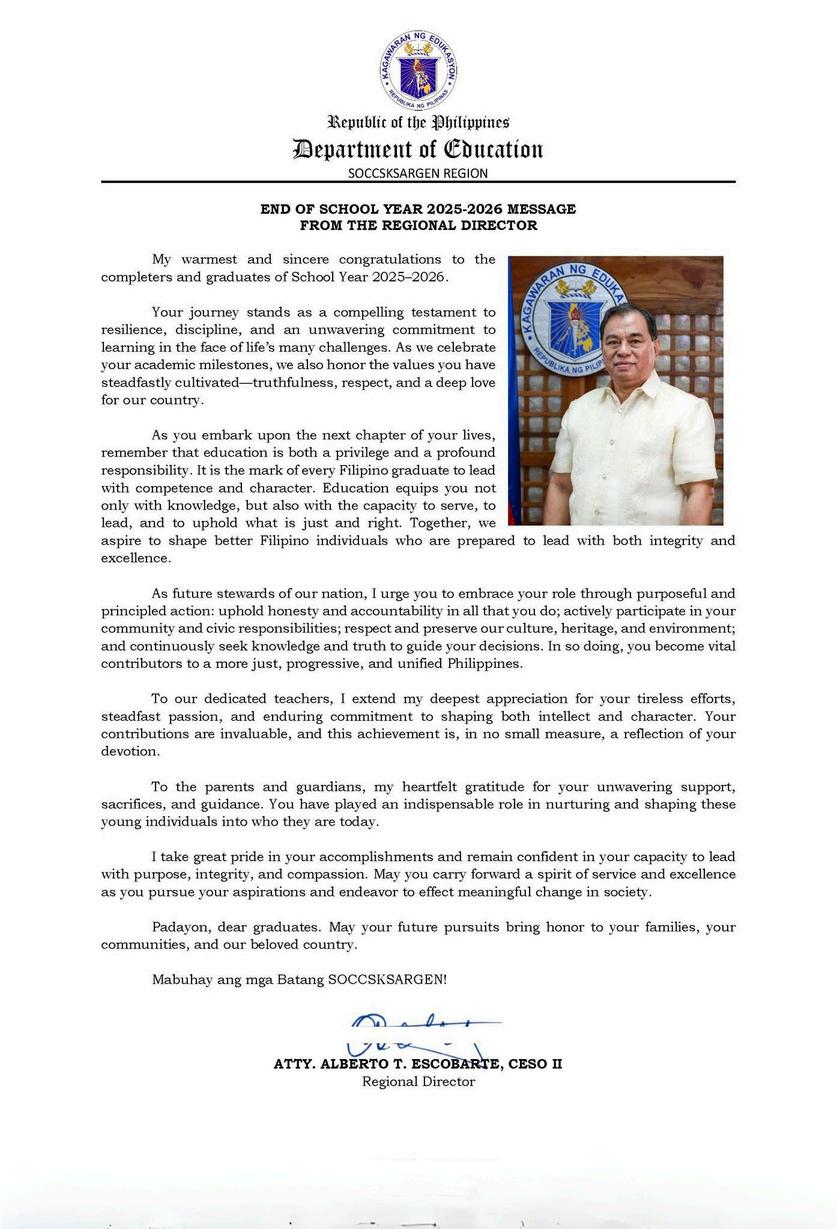 KAGAWARAN NG EDUKASYON
REPUBLIKA NG PILIPINAS

Republic of the Philippines
Department of Education
SOCCSKSARGEN REGION

END OF SCHOOL YEAR 2025-2026 MESSAGE
FROM THE REGIONAL DIRECTOR

My warmest and sincere congratulations to the completers and graduates of School Year 2025–2026.

Your journey stands as a compelling testament to resilience, discipline, and an unwavering commitment to learning in the face of life's many challenges. As we celebrate your academic milestones, we also honor the values you have steadfastly cultivated—truthfulness, respect, and a deep love for our country.

As you embark upon the next chapter of your lives, remember that education is both a privilege and a profound responsibility. It is the mark of every Filipino graduate to lead with competence and character. Education equips you not only with knowledge, but also with the capacity to serve, to lead, and to uphold what is just and right. Together, we aspire to shape better Filipino individuals who are prepared to lead with both integrity and excellence.

As future stewards of our nation, I urge you to embrace your role through purposeful and principled action: uphold honesty and accountability in all that you do; actively participate in your community and civic responsibilities; respect and preserve our culture, heritage, and environment; and continuously seek knowledge and truth to guide your decisions. In so doing, you become vital contributors to a more just, progressive, and unified Philippines.

To our dedicated teachers, I extend my deepest appreciation for your tireless efforts, steadfast passion, and enduring commitment to shaping both intellect and character. Your contributions are invaluable, and this achievement is, in no small measure, a reflection of your devotion.

To the parents and guardians, my heartfelt gratitude for your unwavering support, sacrifices, and guidance. You have played an indispensable role in nurturing and shaping these young individuals into who they are today.

I take great pride in your accomplishments and remain confident in your capacity to lead with purpose, integrity, and compassion. May you carry forward a spirit of service and excellence as you pursue your aspirations and endeavor to effect meaningful change in society.

Padayon, dear graduates. May your future pursuits bring honor to your families, your communities, and our beloved country.

Mabuhay ang mga Batang SOCCSKSARGEN!

ATTY. ALBERTO T. ESCOBARTE, CESO II
Regional Director